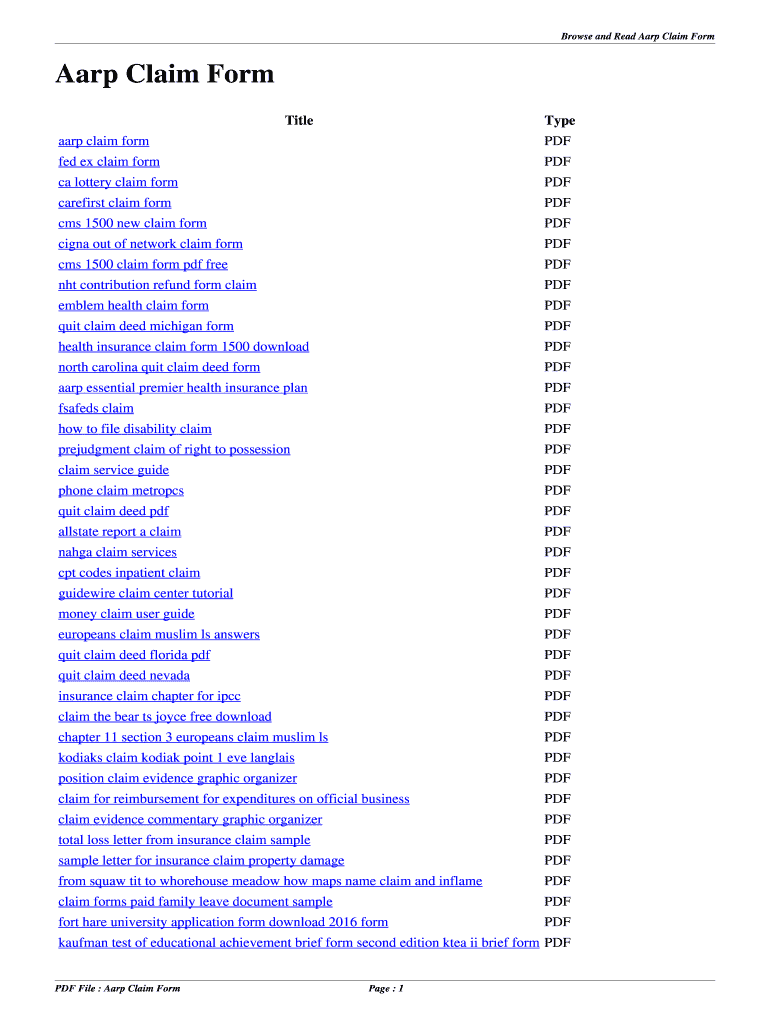 Browse and Read Aarp Claim Form

Aarp Claim Form

| Title | Type |
|---|---|
| aarp claim form | PDF |
| fed ex claim form | PDF |
| ca lottery claim form | PDF |
| carefirst claim form | PDF |
| cms 1500 new claim form | PDF |
| cigna out of network claim form | PDF |
| cms 1500 claim form pdf free | PDF |
| nht contribution refund form claim | PDF |
| emblem health claim form | PDF |
| quit claim deed michigan form | PDF |
| health insurance claim form 1500 download | PDF |
| north carolina quit claim deed form | PDF |
| aarp essential premier health insurance plan | PDF |
| fsafeds claim | PDF |
| how to file disability claim | PDF |
| prejudgment claim of right to possession | PDF |
| claim service guide | PDF |
| phone claim metropcs | PDF |
| quit claim deed pdf | PDF |
| allstate report a claim | PDF |
| nahga claim services | PDF |
| cpt codes inpatient claim | PDF |
| guidewire claim center tutorial | PDF |
| money claim user guide | PDF |
| europeans claim muslim ls answers | PDF |
| quit claim deed florida pdf | PDF |
| quit claim deed nevada | PDF |
| insurance claim chapter for ipcc | PDF |
| claim the bear ts joyce free download | PDF |
| chapter 11 section 3 europeans claim muslim ls | PDF |
| kodiaks claim kodiak point 1 eve langlais | PDF |
| position claim evidence graphic organizer | PDF |
| claim for reimbursement for expenditures on official business | PDF |
| claim evidence commentary graphic organizer | PDF |
| total loss letter from insurance claim sample | PDF |
| sample letter for insurance claim property damage | PDF |
| from squaw tit to whorehouse meadow how maps name claim and inflame | PDF |
| claim forms paid family leave document sample | PDF |
| fort hare university application form download 2016 form | PDF |
| kaufman test of educational achievement brief form second edition ktea ii brief form | PDF |

PDF File : Aarp Claim Form

Page : 1